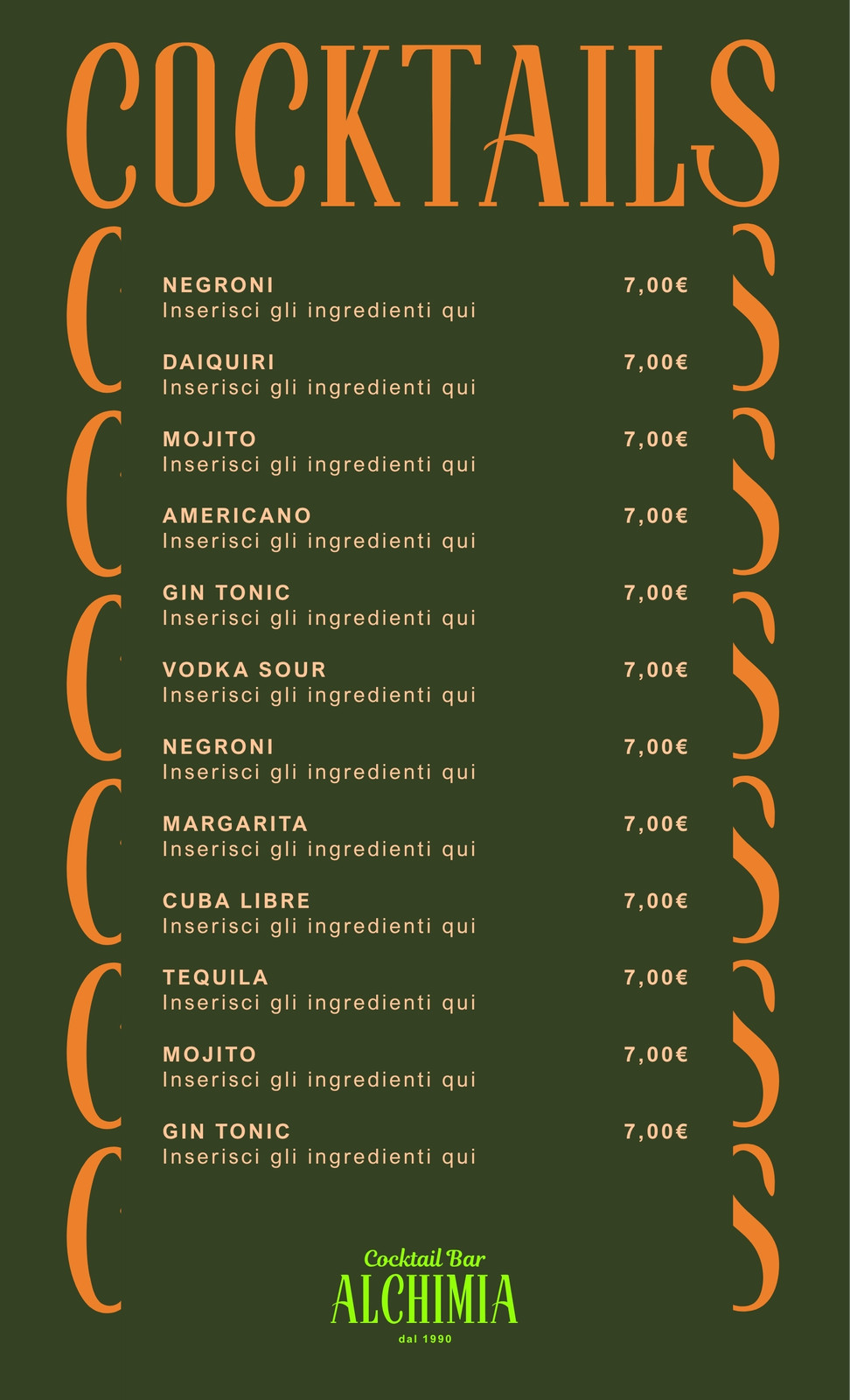 COCKTAILS

NEGRONI 7,00€
Inserisci gli ingredienti qui

DAIQUIRI 7,00€
Inserisci gli ingredienti qui

MOJITO 7,00€
Inserisci gli ingredienti qui

AMERICANO 7,00€
Inserisci gli ingredienti qui

GIN TONIC 7,00€
Inserisci gli ingredienti qui

VODKA SOUR 7,00€
Inserisci gli ingredienti qui

NEGRONI 7,00€
Inserisci gli ingredienti qui

MARGARITA 7,00€
Inserisci gli ingredienti qui

CUBA LIBRE 7,00€
Inserisci gli ingredienti qui

TEQUILA 7,00€
Inserisci gli ingredienti qui

MOJITO 7,00€
Inserisci gli ingredienti qui

GIN TONIC 7,00€
Inserisci gli ingredienti qui

Cocktail Bar
ALCHIMIA
dal 1990